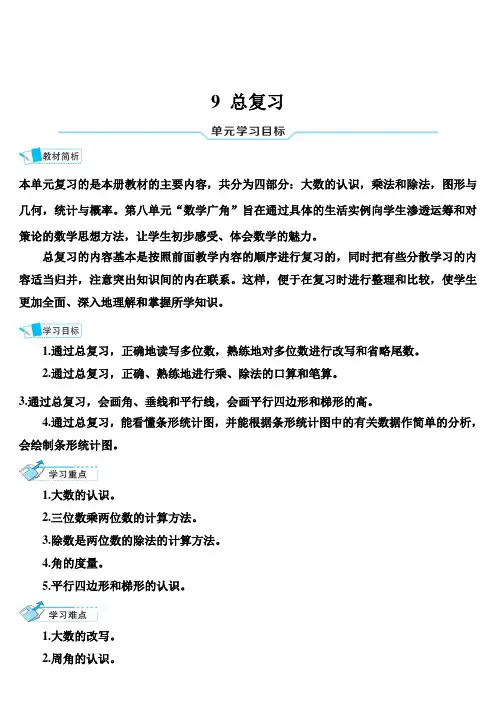 9 总复习

单元学习目标

教材简析

本单元复习的是本册教材的主要内容，共分为四部分：大数的认识，乘法和除法，图形与几何，统计与概率。第八单元“数学广角”旨在通过具体的生活实例向学生渗透运筹和对策论的数学思想方法，让学生初步感受、体会数学的魅力。

总复习的内容基本是按照前面教学内容的顺序进行复习的，同时把有些分散学习的内容适当归并，注意突出知识间的内在联系。这样，便于在复习时进行整理和比较，使学生更加全面、深入地理解和掌握所学知识。

学习目标

1.通过总复习，正确地读写多位数，熟练地对多位数进行改写和省略尾数。

2.通过总复习，正确、熟练地进行乘、除法的口算和笔算。

3.通过总复习，会画角、垂线和平行线，会画平行四边形和梯形的高。

4.通过总复习，能看懂条形统计图，并能根据条形统计图中的有关数据作简单的分析，会绘制条形统计图。

学习重点

1.大数的认识。

2.三位数乘两位数的计算方法。

3.除数是两位数的除法的计算方法。

4.角的度量。

5.平行四边形和梯形的认识。

学习难点

1.大数的改写。

2.周角的认识。